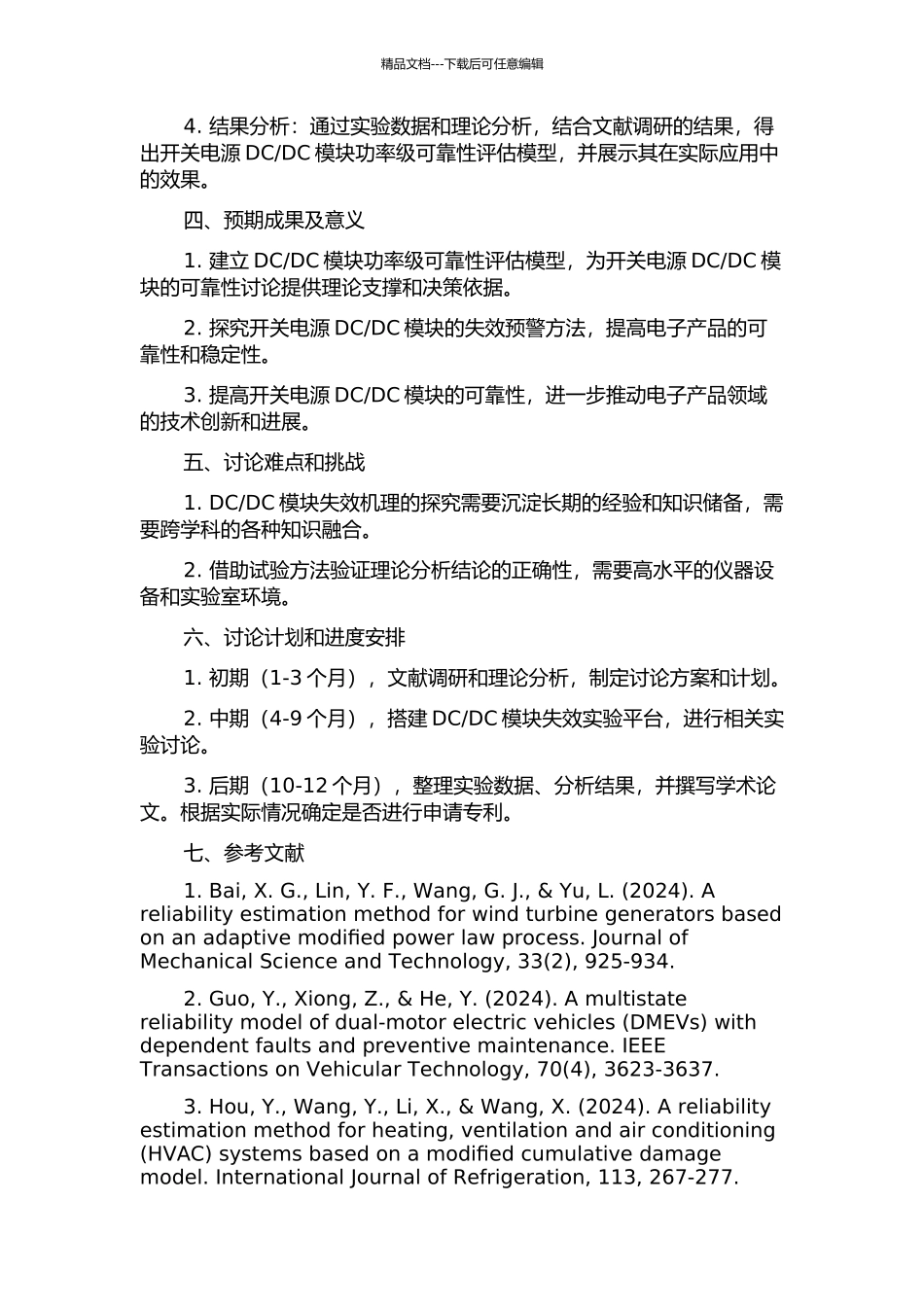 精品文档---下载后可任意编辑

4. 结果分析：通过实验数据和理论分析，结合文献调研的结果，得出开关电源 DC/DC 模块功率级可靠性评估模型，并展示其在实际应用中的效果。

四、预期成果及意义

1. 建立 DC/DC 模块功率级可靠性评估模型，为开关电源 DC/DC 模块的可靠性讨论提供理论支撑和决策依据。

2. 探究开关电源 DC/DC 模块的失效预警方法，提高电子产品的可靠性和稳定性。

3. 提高开关电源 DC/DC 模块的可靠性，进一步推动电子产品领域的技术创新和进展。

五、讨论难点和挑战

1. DC/DC 模块失效机理的探究需要沉淀长期的经验和知识储备，需要跨学科的各种知识融合。

2. 借助试验方法验证理论分析结论的正确性，需要高水平的仪器设备和实验室环境。

六、讨论计划和进度安排

1. 初期（1-3 个月），文献调研和理论分析，制定讨论方案和计划。

2. 中期（4-9 个月），搭建 DC/DC 模块失效实验平台，进行相关实验讨论。

3. 后期（10-12 个月），整理实验数据、分析结果，并撰写学术论文。根据实际情况确定是否进行申请专利。

七、参考文献

1. Bai, X. G., Lin, Y. F., Wang, G. J., & Yu, L. (2024). A reliability estimation method for wind turbine generators based on an adaptive modified power law process. Journal of Mechanical Science and Technology, 33(2), 925-934.

2. Guo, Y., Xiong, Z., & He, Y. (2024). A multistate reliability model of dual-motor electric vehicles (DMEVs) with dependent faults and preventive maintenance. IEEE Transactions on Vehicular Technology, 70(4), 3623-3637.

3. Hou, Y., Wang, Y., Li, X., & Wang, X. (2024). A reliability estimation method for heating, ventilation and air conditioning (HVAC) systems based on a modified cumulative damage model. International Journal of Refrigeration, 113, 267-277.